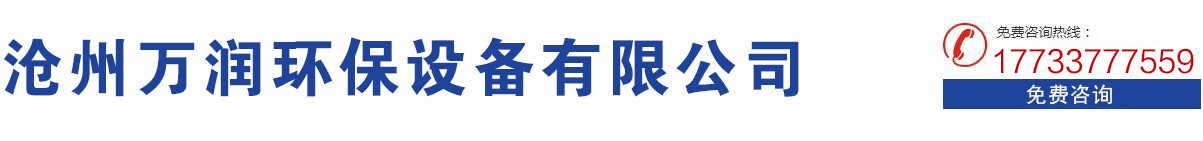 沧州万润环保设备有限公司

免费咨询热线：
17733777559
免费咨询